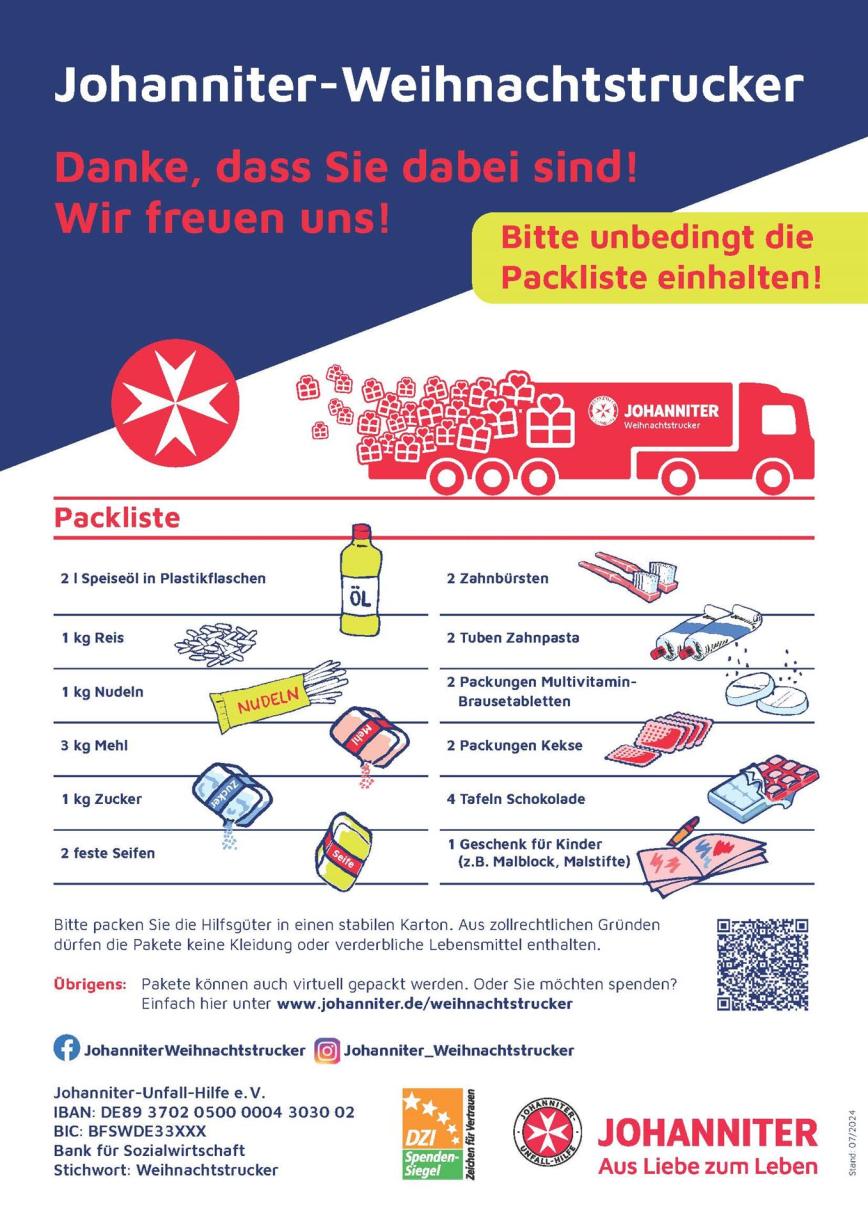 Johanniter-Weihnachtstrucker

Danke, dass Sie dabei sind! Wir freuen uns!

Bitte unbedingt die Packliste einhalten!

JOHANNITER Weihnachtstrucker

Packliste

2 l Speiseöl in Plastikflaschen

ÖL

1 kg Reis

1 kg Nudeln

NUDELN

3 kg Mehl

Mehl

1 kg Zucker

Zucker

2 feste Seifen

Seife

2 Zahnbürsten

2 Tuben Zahnpasta

2 Packungen Multivitamin-Brausetabletten

2 Packungen Kekse

4 Tafeln Schokolade

1 Geschenk für Kinder (z.B. Malblock, Malstifte)

Bitte packen Sie die Hilfsgüter in einen stabilen Karton. Aus zollrechtlichen Gründen dürfen die Pakete keine Kleidung oder verderbliche Lebensmittel enthalten.

Übrigens: Pakete können auch virtuell gepackt werden. Oder Sie möchten spenden? Einfach hier unter www.johanniter.de/weihnachtstrucker

JohanniterWeihnachtstrucker Johanniter_Weihnachtstrucker

Johanniter-Unfall-Hilfe e.V.
IBAN: DE89 3702 0500 0004 3030 02
BIC: BFSWDE33XXX
Bank für Sozialwirtschaft
Stichwort: Weihnachtstrucker

DZI Spenden-Siegel Zeichen für Vertrauen

JOHANNITER UNFALL-HILFE

JOHANNITER
Aus Liebe zum Leben

Stand: 07/2024